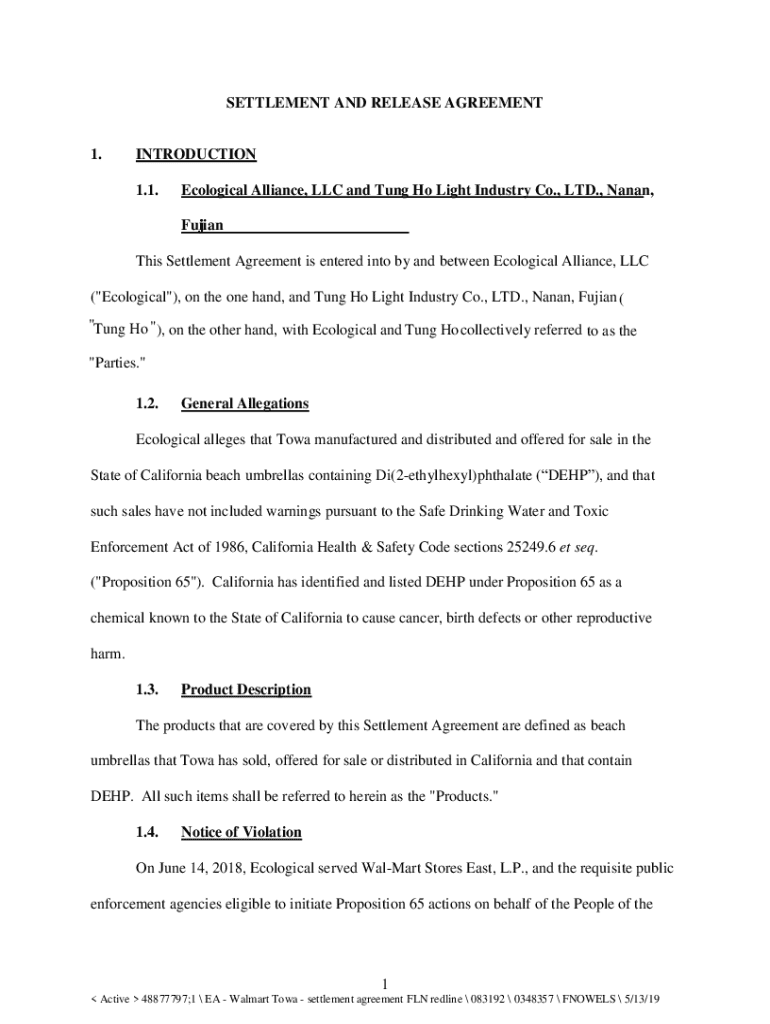 SETTLEMENT AND RELEASE AGREEMENT

1. INTRODUCTION

1.1. Ecological Alliance, LLC and Tung Ho Light Industry Co., LTD., Nanan, Fujian

This Settlement Agreement is entered into by and between Ecological Alliance, LLC ("Ecological"), on the one hand, and Tung Ho Light Industry Co., LTD., Nanan, Fujian ( "Tung Ho "), on the other hand, with Ecological and Tung Ho collectively referred to as the "Parties."

1.2. General Allegations

Ecological alleges that Towa manufactured and distributed and offered for sale in the State of California beach umbrellas containing Di(2-ethylhexyl)phthalate (“DEHP”), and that such sales have not included warnings pursuant to the Safe Drinking Water and Toxic Enforcement Act of 1986, California Health & Safety Code sections 25249.6 et seq. ("Proposition 65"). California has identified and listed DEHP under Proposition 65 as a chemical known to the State of California to cause cancer, birth defects or other reproductive harm.

1.3. Product Description

The products that are covered by this Settlement Agreement are defined as beach umbrellas that Towa has sold, offered for sale or distributed in California and that contain DEHP. All such items shall be referred to herein as the "Products."

1.4. Notice of Violation

On June 14, 2018, Ecological served Wal-Mart Stores East, L.P., and the requisite public enforcement agencies eligible to initiate Proposition 65 actions on behalf of the People of the

1

< Active > 48877797;1 \ EA - Walmart Towa - settlement agreement FLN redline \ 083192 \ 0348357 \ FNOWELS \ 5/13/19